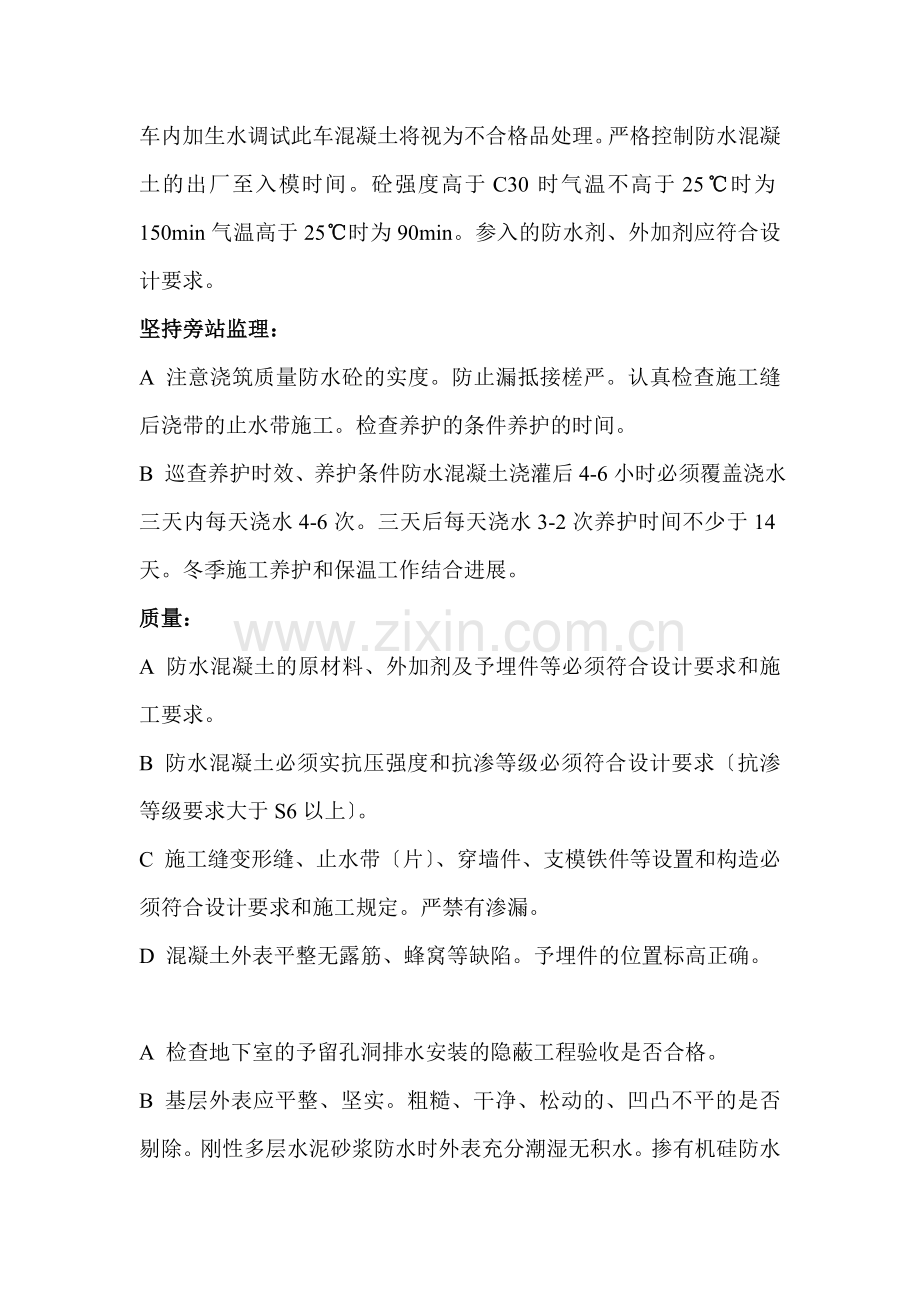 车内加生水调试此车混凝土将视为不合格品处理。严格控制防水混凝土的出厂至入模时间。砼强度高于C30时气温不高于25℃时为150min气温高于25℃时为90min。参入的防水剂、外加剂应符合设计要求。

坚持旁站监理：

A 注意浇筑质量防水砼的实度。防止漏抵接槎严。认真检查施工缝后浇带的止水带施工。检查养护的条件养护的时间。

B 巡查养护时效、养护条件防水混凝土浇灌后4-6小时必须覆盖浇水三天内每天浇水4-6次。三天后每天浇水3-2次养护时间不少于14天。冬季施工养护和保温工作结合进展。

质量：

A 防水混凝土的原材料、外加剂及予埋件等必须符合设计要求和施工要求。

B 防水混凝土必须实抗压强度和抗渗等级必须符合设计要求〔抗渗等级要求大于S6以上〕。

C 施工缝变形缝、止水带〔片〕、穿墙件、支模铁件等设置和构造必须符合设计要求和施工规定。严禁有渗漏。

D 混凝土外表平整无露筋、蜂窝等缺陷。予埋件的位置标高正确。

A 检查地下室的予留孔洞排水安装的隐蔽工程验收是否合格。

B 基层外表应平整、坚实。粗糙、干净、松动的、凹凸不平的是否剔除。刚性多层水泥砂浆防水时外表充分潮湿无积水。掺有机硅防水

www.zixin.com.cn